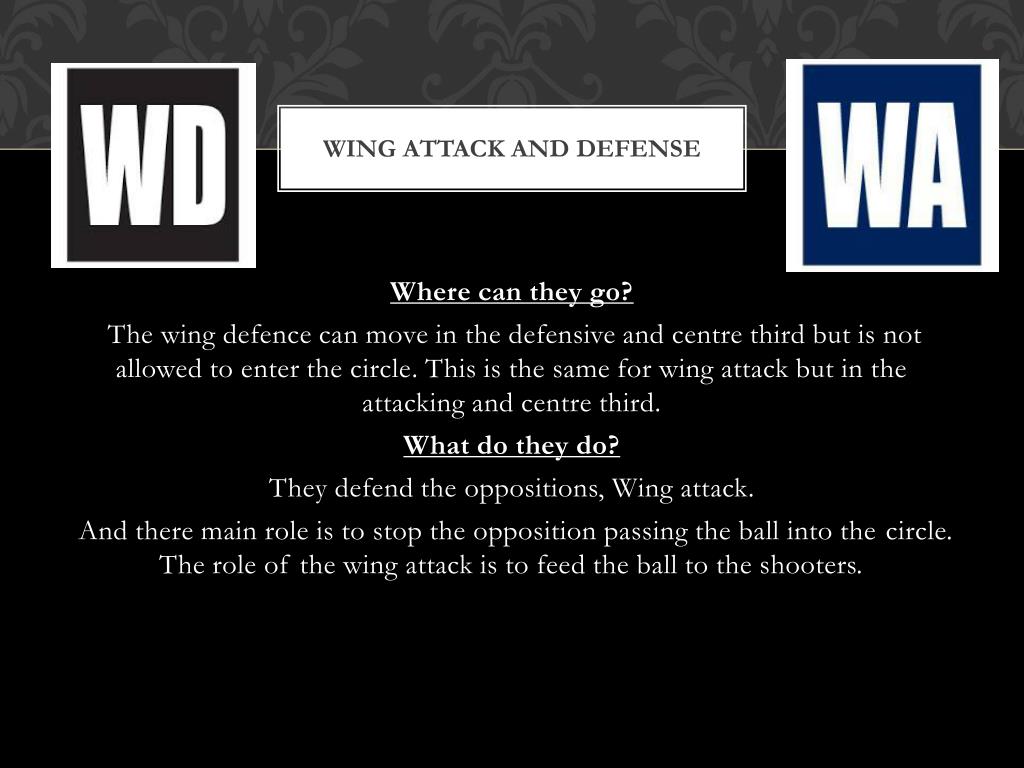 WD

WING ATTACK AND DEFENSE

WA

Where can they go?

The wing defence can move in the defensive and centre third but is not allowed to enter the circle. This is the same for wing attack but in the attacking and centre third.

What do they do?

They defend the oppositions, Wing attack.

And there main role is to stop the opposition passing the ball into the circle. The role of the wing attack is to feed the ball to the shooters.